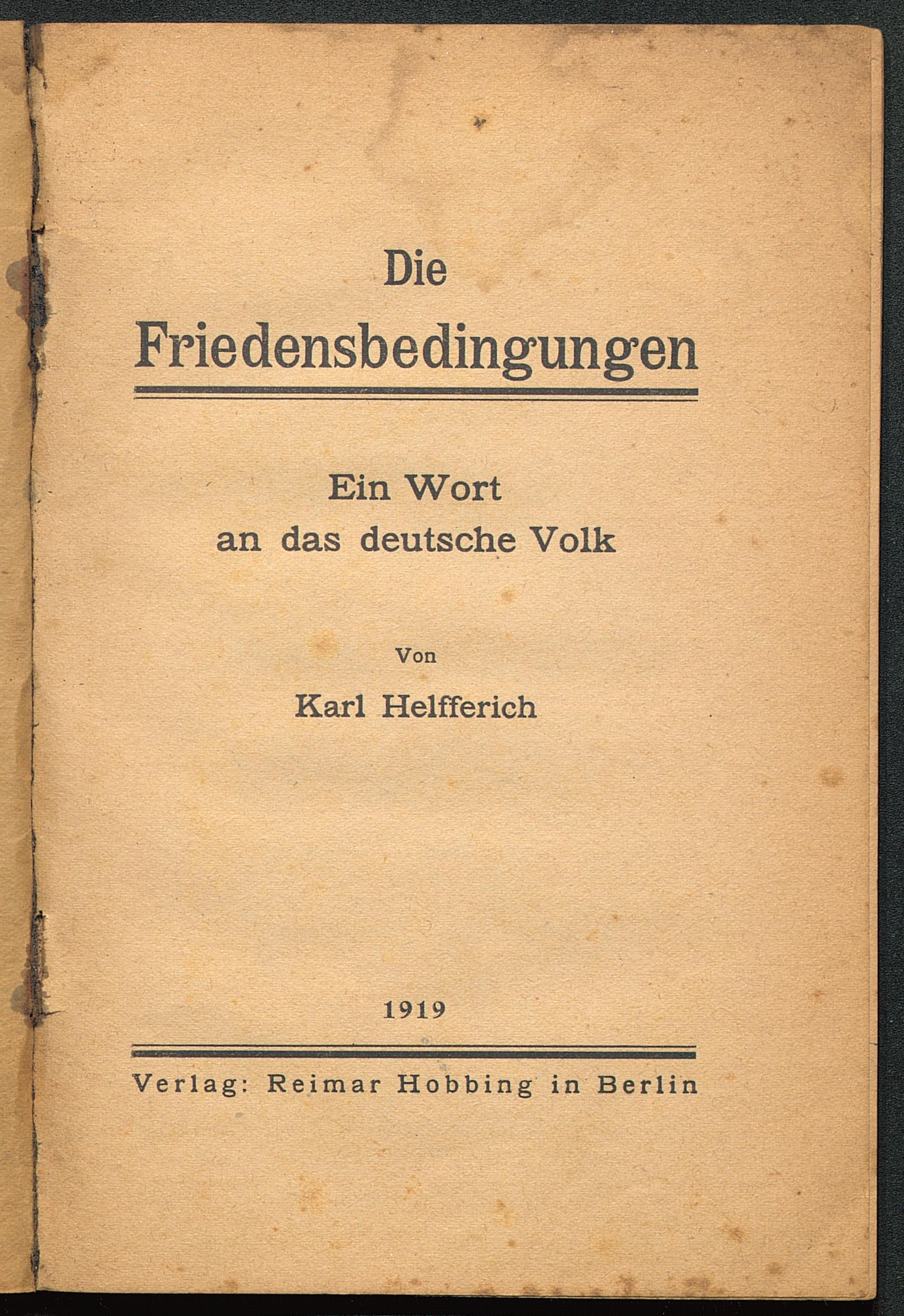 Die
Friedensbedingungen

Ein Wort
an das deutsche Volk

Von
Karl Helfferich

1919

Verlag: Reimar Hobbing in Berlin